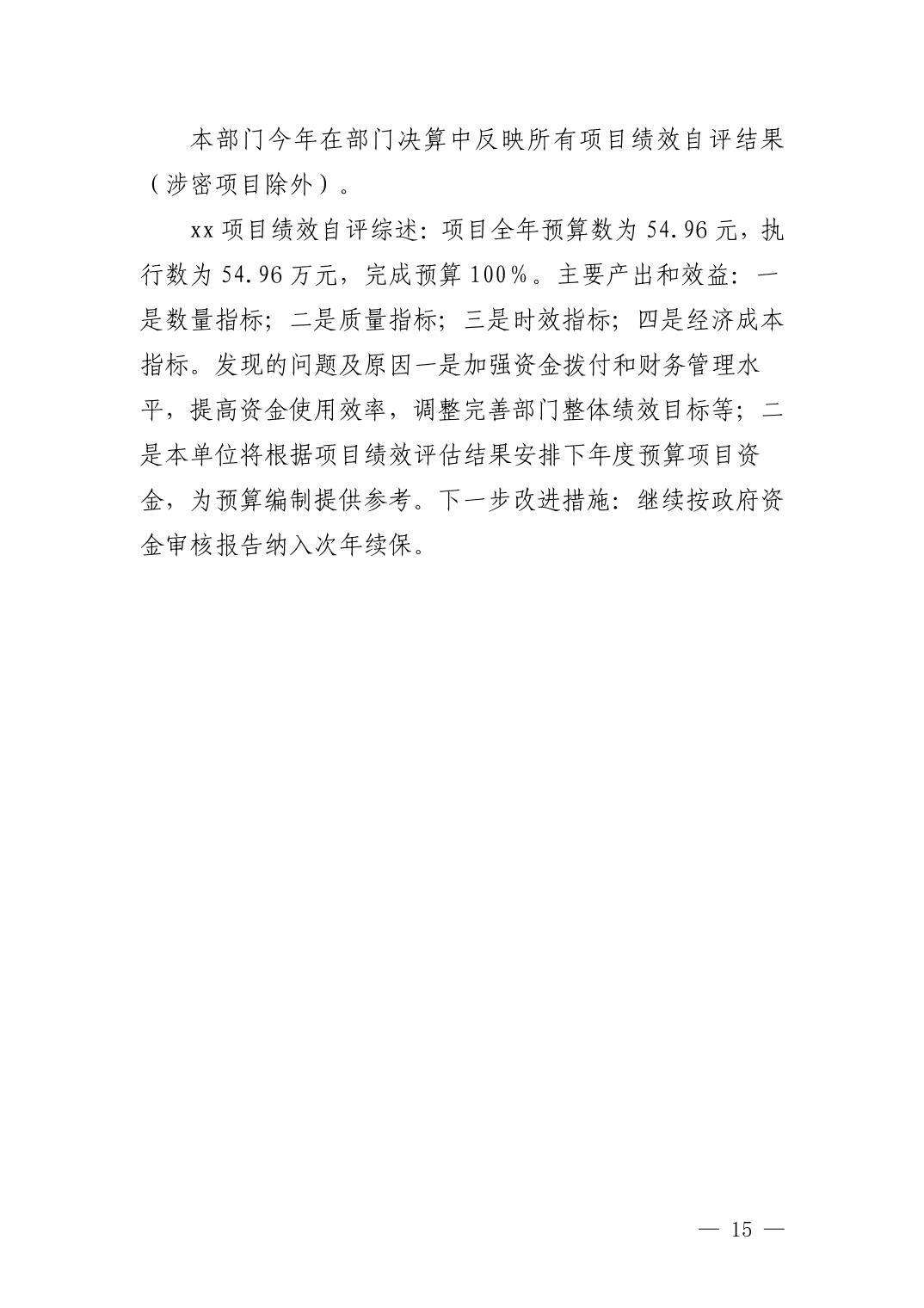 本部门今年在部门决算中反映所有项目绩效自评结果（涉密项目除外）。

xx 项目绩效自评综述：项目全年预算数为 54.96 元，执行数为 54.96 万元，完成预算 100%。主要产出和效益：一是数量指标；二是质量指标；三是时效指标；四是经济成本指标。发现的问题及原因一是加强资金拨付和财务管理水平，提高资金使用效率，调整完善部门整体绩效目标等；二是本单位将根据项目绩效评估结果安排下年度预算项目资金，为预算编制提供参考。下一步改进措施：继续按政府资金审核报告纳入次年续保。

— 15 —